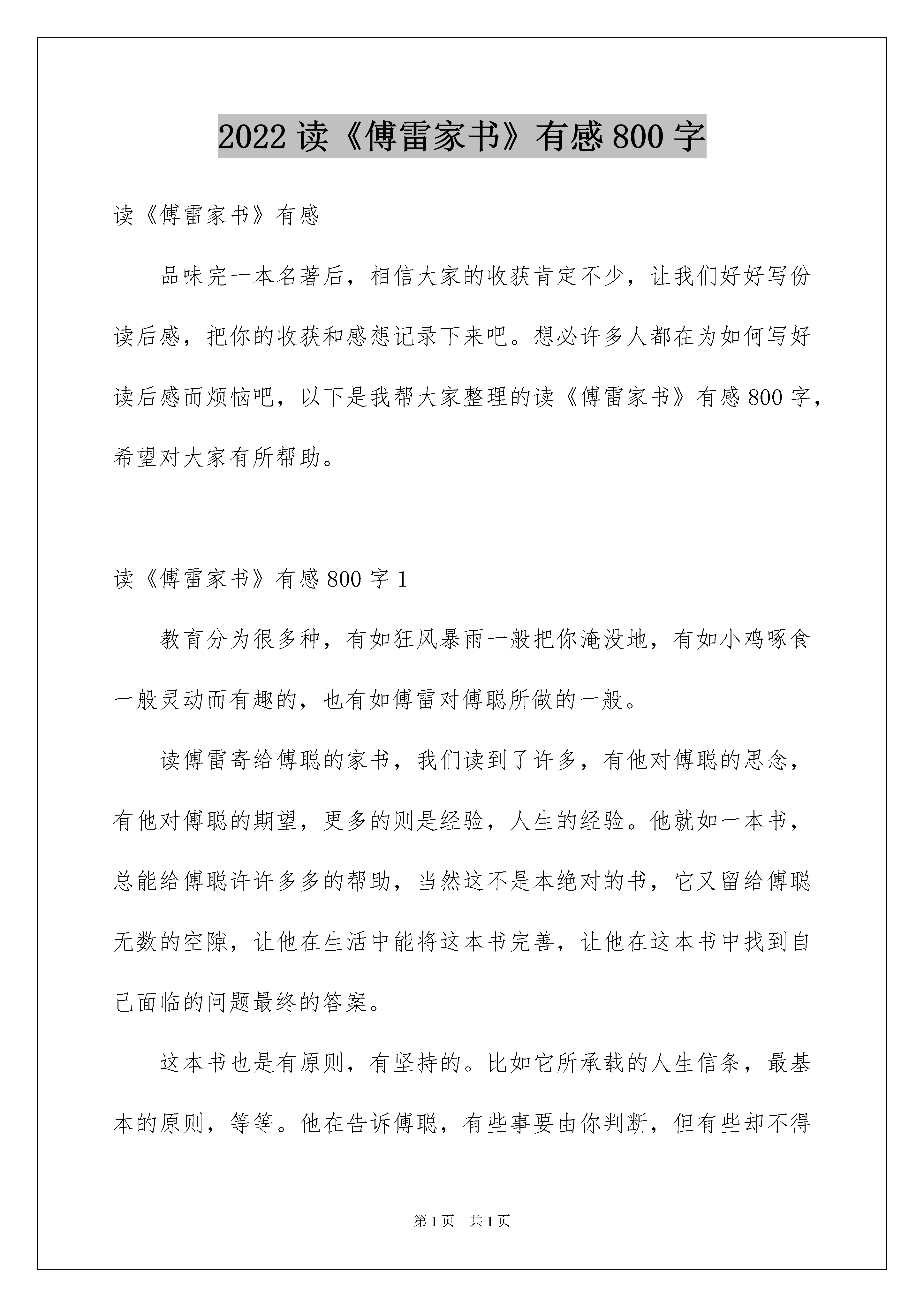 2022 读《傅雷家书》有感 800 字

读《傅雷家书》有感

品味完一本名著后，相信大家的收获肯定不少，让我们好好写份读后感，把你的收获和感想记录下来吧。想必许多人都在为如何写好读后感而烦恼吧，以下是我帮大家整理的读《傅雷家书》有感 800 字，希望对大家有所帮助。

读《傅雷家书》有感 800 字 1

教育分为很多种，有如狂风暴雨一般把你淹没地，有如小鸡啄食一般灵动而有趣的，也有如傅雷对傅聪所做的一般。

读傅雷寄给傅聪的家书，我们读到了许多，有他对傅聪的思念，有他对傅聪的期望，更多的则是经验，人生的经验。他就如一本书，总能给傅聪许许多多的帮助，当然这不是本绝对的书，它又留给傅聪无数的空隙，让他在生活中能将这本书完善，让他在这本书中找到自己面临的问题最终的答案。

这本书也是有原则，有坚持的。比如它所承载的人生信条，最基本的原则，等等。他在告诉傅聪，有些事要由你判断，但有些却不得

第 1 页 共 1 页